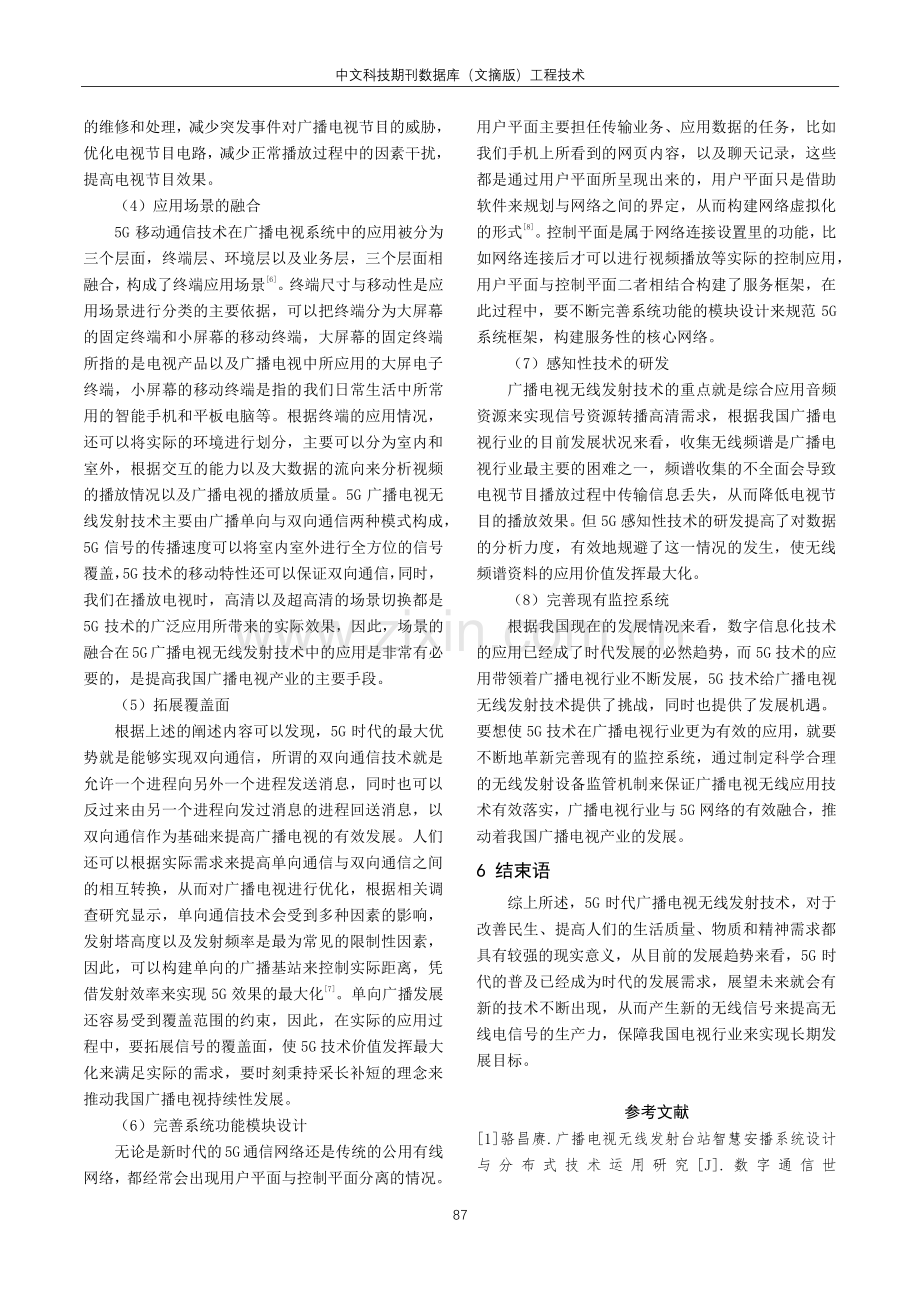 中文科技期刊数据库（文摘版）工程技术

的维修和处理，减少突发事件对广播电视节目的威胁，优化电视节目电路，减少正常播放过程中的因素干扰，提高电视节目效果。

（4）应用场景的融合

5G移动通信技术在广播电视系统中的应用被分为三个层面，终端层、环境层以及业务层，三个层面相融合，构成了终端应用场景$^{[6]}$。终端尺寸与移动性是应用场景进行分类的主要依据，可以把终端分为大屏幕的固定终端和小屏幕的移动终端，大屏幕的固定终端所指的是电视产品以及广播电视中所应用的大屏电子终端，小屏幕的移动终端是指的我们日常生活中所常用的智能手机和平板电脑等。根据终端的应用情况，还可以将实际的环境进行划分，主要可以分为室内和室外，根据交互的能力以及大数据的流向来分析视频的播放情况以及广播电视的播放质量。5G广播电视无线发射技术主要由广播单向与双向通信两种模式构成，5G信号的传播速度可以将室内室外进行全方位的信号覆盖，5G技术的移动特性还可以保证双向通信，同时，我们在播放电视时，高清以及超高清的场景切换都是5G技术的广泛应用所带来的实际效果，因此，场景的融合在5G广播电视无线发射技术中的应用是非常有必要的，是提高我国广播电视产业的主要手段。

（5）拓展覆盖面

根据上述的阐述内容可以发现，5G时代的最大优势就是能够实现双向通信，所谓的双向通信技术就是允许一个进程向另外一个进程发送消息，同时也可以反过来由另一个进程向发过消息的进程回送消息，以双向通信作为基础来提高广播电视的有效发展。人们还可以根据实际需求来提高单向通信与双向通信之间的相互转换，从而对广播电视进行优化，根据相关调查研究显示，单向通信技术会受到多种因素的影响，发射塔高度以及发射频率是最为常见的限制性因素，因此，可以构建单向的广播基站来控制实际距离，凭借发射效率来实现5G效果的最大化$^{[7]}$。单向广播发展还容易受到覆盖范围的约束，因此，在实际的应用过程中，要拓展信号的覆盖面，使5G技术价值发挥最大化来满足实际的需求，要时刻秉持采长补短的理念来推动我国广播电视持续性发展。

（6）完善系统功能模块设计

无论是新时代的5G通信网络还是传统的公用有线网络，都经常会出现用户平面与控制平面分离的情况。用户平面主要担任传输业务、应用数据的任务，比如我们手机上所看到的网页内容，以及聊天记录，这些都是通过用户平面所呈现出来的，用户平面只是借助软件来规划与网络之间的界定，从而构建网络虚拟化的形式$^{[8]}$。控制平面是属于网络连接设置里的功能，比如网络连接后才可以进行视频播放等实际的控制应用，用户平面与控制平面二者相结合构建了服务框架，在此过程中，要不断完善系统功能的模块设计来规范5G系统框架，构建服务性的核心网络。

（7）感知性技术的研发

广播电视无线发射技术的重点就是综合应用音频资源来实现信号资源转播高清需求，根据我国广播电视行业的目前发展状况来看，收集无线频谱是广播电视行业最主要的困难之一，频谱收集的不全面会导致电视节目播放过程中传输信息丢失，从而降低电视节目的播放效果。但5G感知性技术的研发提高了对数据的分析力度，有效地规避了这一情况的发生，使无线频谱资料的应用价值发挥最大化。

（8）完善现有监控系统

根据我国现在的发展情况来看，数字信息化技术的应用已经成了时代发展的必然趋势，而5G技术的应用带领着广播电视行业不断发展，5G技术给广播电视无线发射技术提供了挑战，同时也提供了发展机遇。要想使5G技术在广播电视行业更为有效的应用，就要不断地革新完善现有的监控系统，通过制定科学合理的无线发射设备监管机制来保证广播电视无线应用技术有效落实，广播电视行业与5G网络的有效融合，推动着我国广播电视产业的发展。

6 结束语

综上所述，5G时代广播电视无线发射技术，对于改善民生、提高人们的生活质量、物质和精神需求都具有较强的现实意义，从目前的发展趋势来看，5G时代的普及已经成为时代的发展需求，展望未来就会有新的技术不断出现，从而产生新的无线信号来提高无线电信号的生产力，保障我国电视行业来实现长期发展目标。

参考文献

[1]骆昌赓.广播电视无线发射台站智慧安播系统设计与分布式技术运用研究[J].数字通信世

87

www.zixin.com.cn